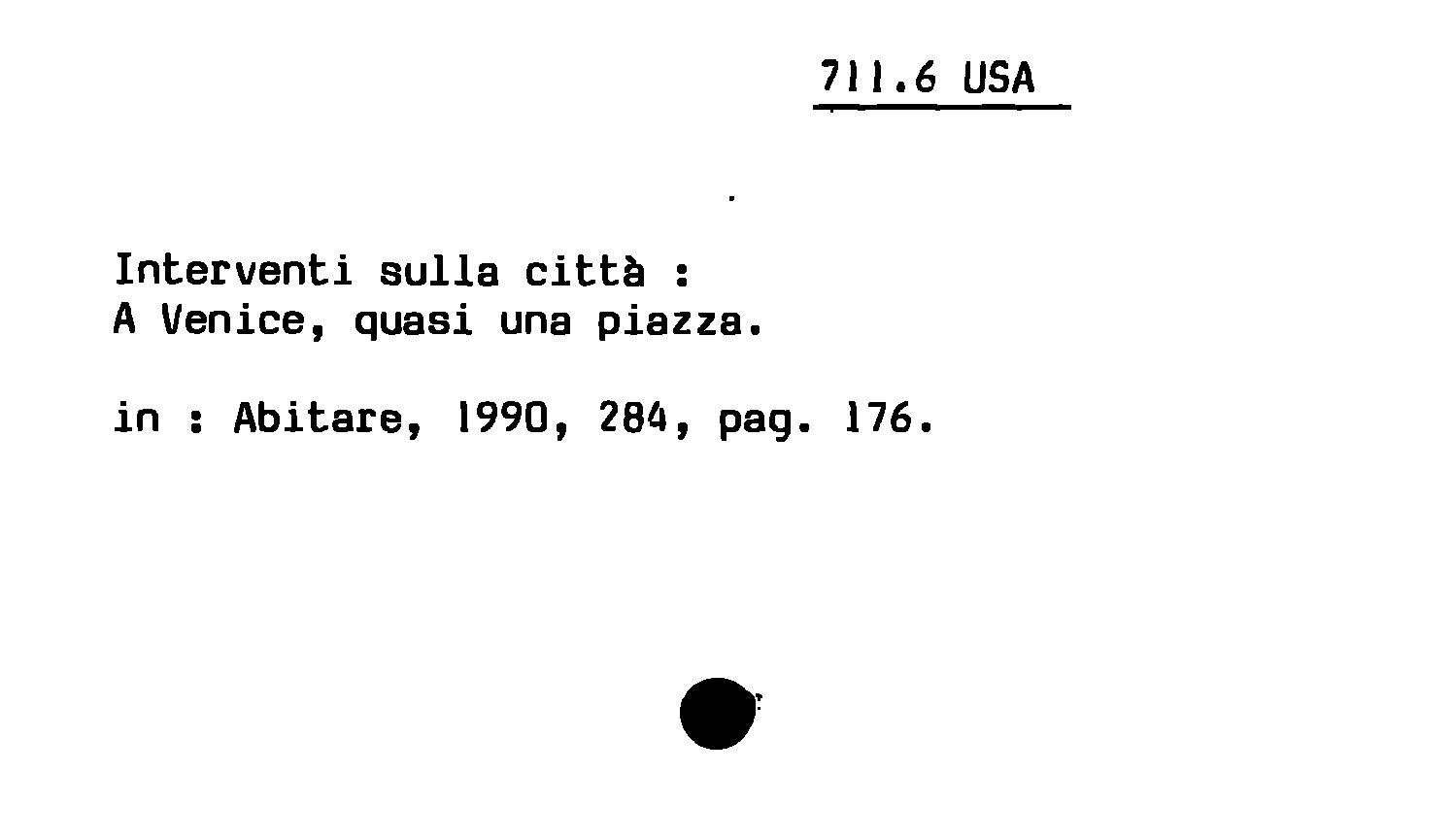 711.6 USA

Interventi sulla città :
A Venice, quasi una piazza.

in : Abitare, 1990, 284, pag. 176.